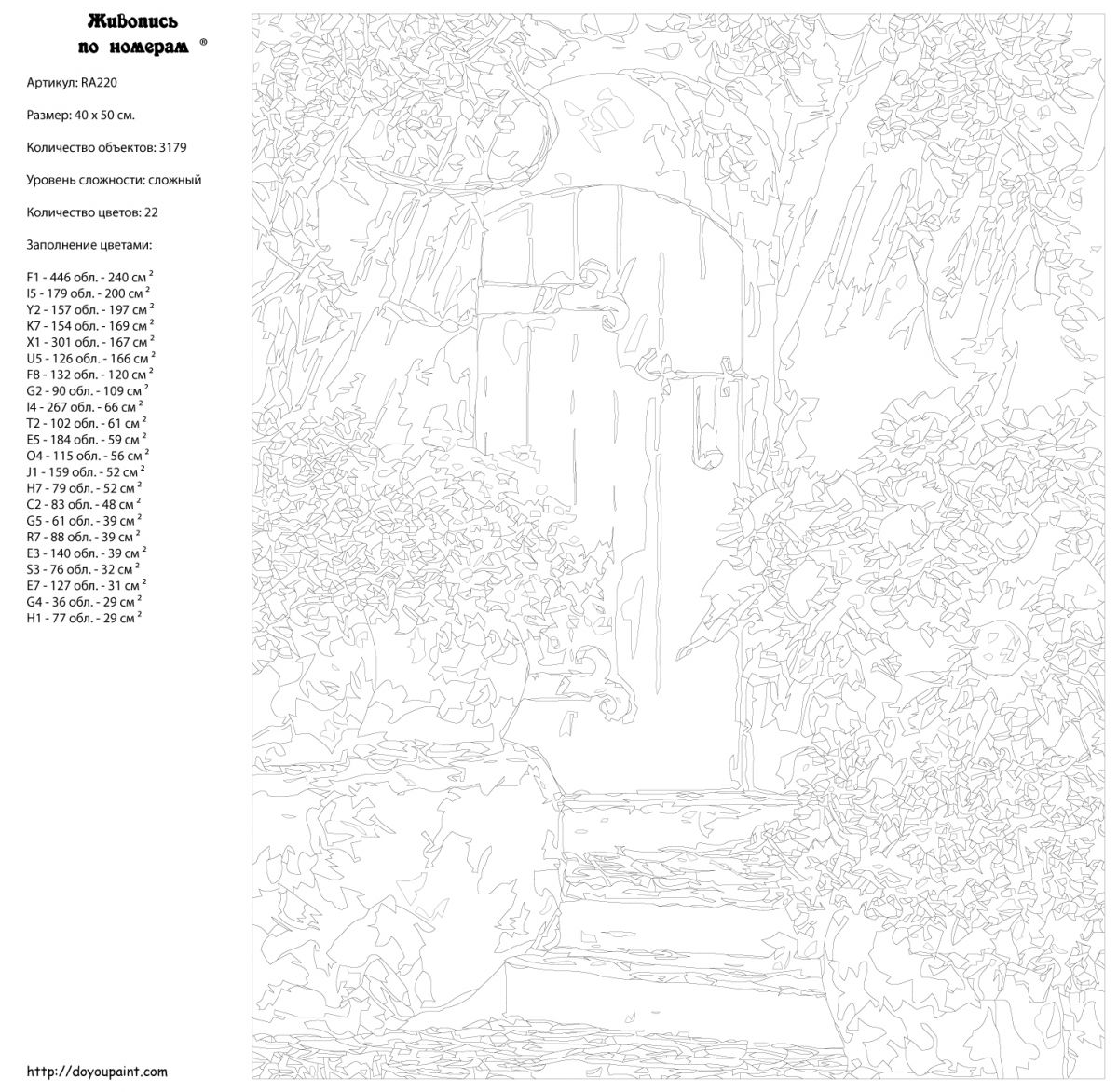 Живопись по номерам ®

Артикул: RA220

Размер: 40 x 50 см.

Количество объектов: 3179

Уровень сложности: сложный

Количество цветов: 22

Заполнение цветами:

F1 - 446 обл. - 240 см $^2$
I5 - 179 обл. - 200 см $^2$
Y2 - 157 обл. - 197 см $^2$
K7 - 154 обл. - 169 см $^2$
X1 - 301 обл. - 167 см $^2$
U5 - 126 обл. - 166 см $^2$
F8 - 132 обл. - 120 см $^2$
G2 - 90 обл. - 109 см $^2$
I4 - 267 обл. - 66 см $^2$
T2 - 102 обл. - 61 см $^2$
E5 - 184 обл. - 59 см $^2$
O4 - 115 обл. - 56 см $^2$
J1 - 159 обл. - 52 см $^2$
H7 - 79 обл. - 52 см $^2$
C2 - 83 обл. - 48 см $^2$
G5 - 61 обл. - 39 см $^2$
R7 - 88 обл. - 39 см $^2$
E3 - 140 обл. - 39 см $^2$
S3 - 76 обл. - 32 см $^2$
E7 - 127 обл. - 31 см $^2$
G4 - 36 обл. - 29 см $^2$
H1 - 77 обл. - 29 см $^2$

http://doyoupaint.com